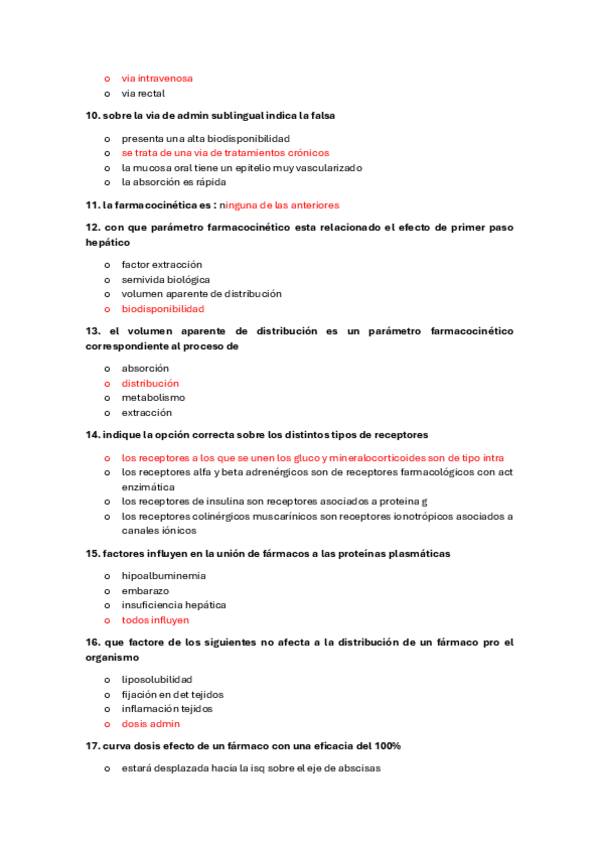 o via intravenosa
o via rectal

10. sobre la via de admin sublingual indica la falsa

o presenta una alta biodisponibilidad
o se trata de una via de tratamientos crónicos
o la mucosa oral tiene un epitelio muy vascularizado
o la absorción es rápida

11. la farmacocinética es : ninguna de las anteriores

12. con que parámetro farmacocinético esta relacionado el efecto de primer paso hepático

o factor extracción
o semivida biológica
o volumen aparente de distribución
o biodisponibilidad

13. el volumen aparente de distribución es un parámetro farmacocinético correspondiente al proceso de

o absorción
o distribución
o metabolismo
o extracción

14. indique la opción correcta sobre los distintos tipos de receptores

o los receptores a los que se unen los gluco y mineralocorticoides son de tipo intra
o los receptores alfa y beta adrenérgicos son de receptores farmacológicos con act enzimática
o los receptores de insulina son receptores asociados a proteina g
o los receptores colinérgicos muscarínicos son receptores ionotrópicos asociados a canales iónicos

15. factores influyen en la unión de fármacos a las proteínas plasmáticas

o hipoalbuminemia
o embarazo
o insuficiencia hepática
o todos influyen

16. que factore de los siguientes no afecta a la distribución de un fármaco pro el organismo

o liposolubilidad
o fijación en det tejidos
o inflamación tejidos
o dosis admin

17. curva dosis efecto de un fármaco con una eficacia del 100%

o estará desplazada hacia la isq sobre el eje de abscisas